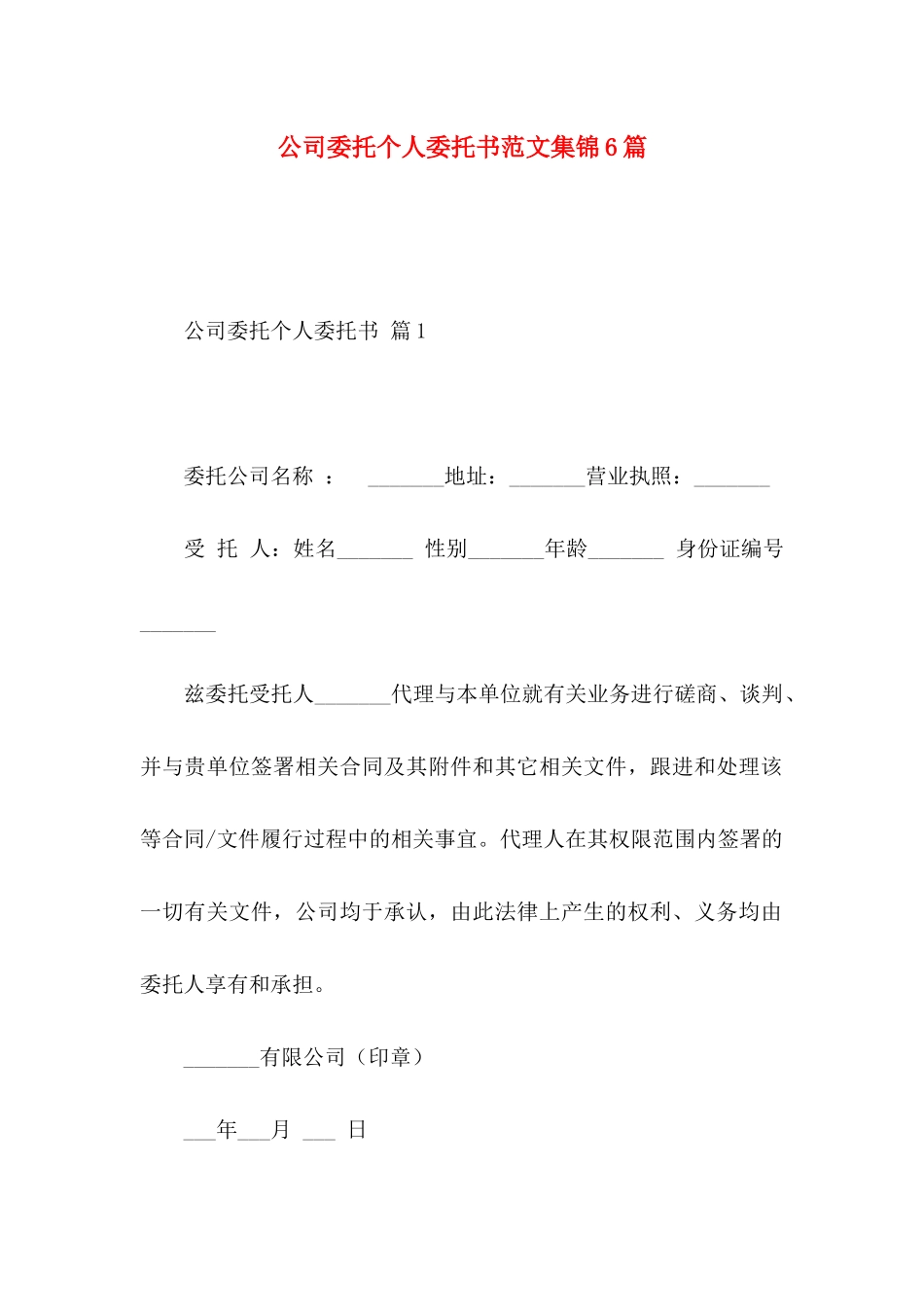 公司委托个人委托书范文集锦6篇

公司委托个人委托书 篇1

委托公司名称 ： _______地址：_______营业执照：_______

受 托 人：姓名_______ 性别_______年龄_______ 身份证编号_______

兹委托受托人_______代理与本单位就有关业务进行磋商、谈判、并与贵单位签署相关合同及其附件和其它相关文件，跟进和处理该等合同/文件履行过程中的相关事宜。代理人在其权限范围内签署的一切有关文件，公司均于承认，由此法律上产生的权利、义务均由委托人享有和承担。

_______有限公司（印章）

___年___月 ___ 日